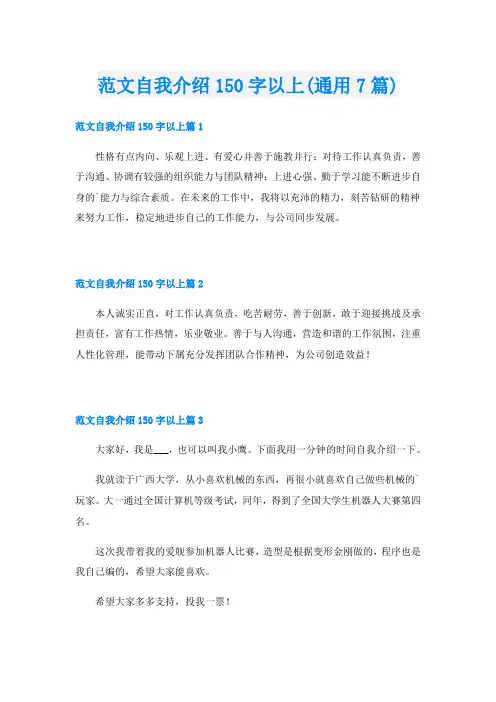 范文自我介绍 150 字以上(通用 7 篇)

范文自我介绍 150 字以上篇 1

性格有点内向、乐观上进、有爱心并善于施教并行；对待工作认真负责，善于沟通、协调有较强的组织能力与团队精神；上进心强、勤于学习能不断进步自身的`能力与综合素质。在未来的工作中，我将以充沛的精力，刻苦钻研的精神来努力工作，稳定地进步自己的工作能力，与公司同步发展。

范文自我介绍 150 字以上篇 2

本人诚实正直，对工作认真负责，吃苦耐劳，善于创新，敢于迎接挑战及承担责任，富有工作热情，乐业敬业。善于与人沟通，营造和谐的工作氛围，注重人性化管理，能带动下属充分发挥团队合作精神，为公司创造效益！

范文自我介绍 150 字以上篇 3

大家好，我是___，也可以叫我小鹰。下面我用一分钟的时间自我介绍一下。

我就读于广西大学，从小喜欢机械的东西，再很小就喜欢自己做些机械的`玩家。大一通过全国计算机等级考试，同年，得到了全国大学生机器人大赛第四名。

这次我带着我的爱舰参加机器人比赛，造型是根据变形金刚做的，程序也是我自己编的，希望大家能喜欢。

希望大家多多支持，投我一票！